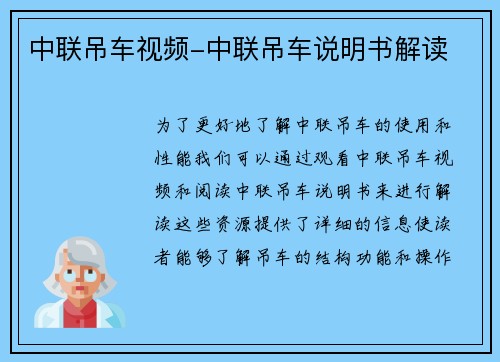 中联吊车视频-中联吊车说明书解读

为了更好地了解中联吊车的使用和性能我们可以通过观看中联吊车视频和阅读中联吊车说明书来进行解读这些资源提供了详细的信息使读者能够了解吊车的结构功能和操作